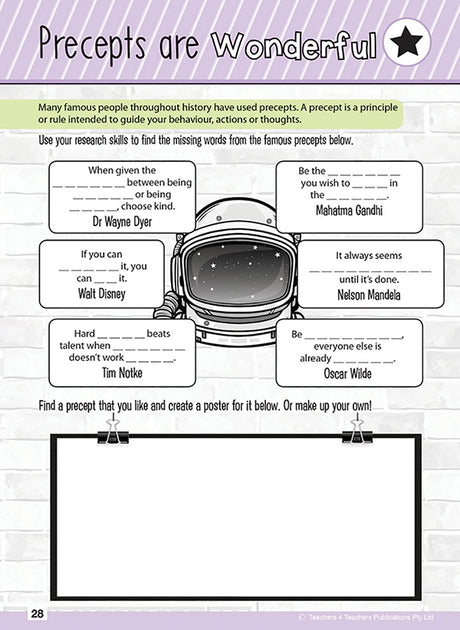 Precepts are Wonderful

Many famous people throughout history have used precepts. A precept is a principle or rule intended to guide your behaviour, actions or thoughts.

Use your research skills to find the missing words from the famous precepts below.

When given the ____ between being ____ or being ____, choose kind.
Dr Wayne Dyer

Be the ____ you wish to ____ in the ____.
Mahatma Gandhi

If you can ____ it, you can ____ it.
Walt Disney

It always seems ____ until it's done.
Nelson Mandela

Hard ____ beats talent when ____ doesn't work ____.
Tim Notke

Be ____, everyone else is already ____.
Oscar Wilde

Find a precept that you like and create a poster for it below. Or make up your own!

28

© Teachers 4 Teachers Publications Pty Ltd